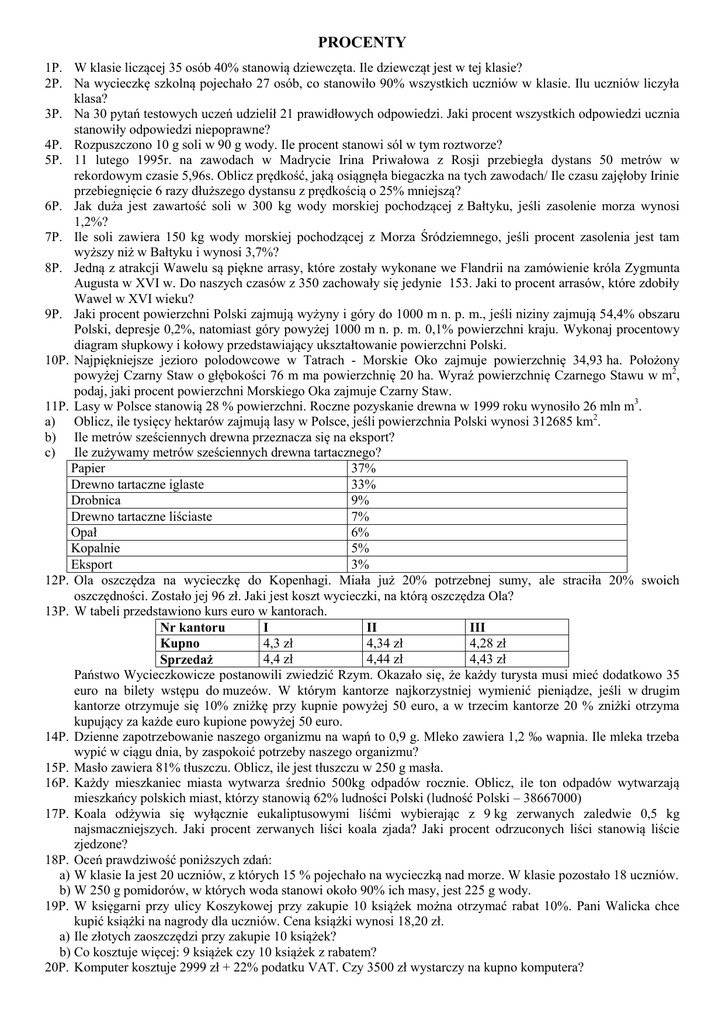 PROCENTY

1P. W klasie liczącej 35 osób 40% stanowią dziewczęta. Ile dziewcząt jest w tej klasie?
2P. Na wycieczkę szkolną pojechało 27 osób, co stanowiło 90% wszystkich uczniów w klasie. Ilu uczniów liczyła klasa?
3P. Na 30 pytań testowych uczeń udzielił 21 prawidłowych odpowiedzi. Jaki procent wszystkich odpowiedzi ucznia stanowiły odpowiedzi niepoprawne?
4P. Rozpuszczono 10 g soli w 90 g wody. Ile procent stanowi sól w tym roztworze?
5P. 11 lutego 1995r. na zawodach w Madrycie Irina Priwałowa z Rosji przebiegła dystans 50 metrów w rekordowym czasie 5,96s. Oblicz prędkość, jaką osiągnęła biegaczka na tych zawodach/ Ile czasu zajęłoby Irinie przebiegnięcie 6 razy dłuższego dystansu z prędkością o 25% mniejszą?
6P. Jak duża jest zawartość soli w 300 kg wody morskiej pochodzącej z Bałtyku, jeśli zasolenie morza wynosi 1,2%?
7P. Ile soli zawiera 150 kg wody morskiej pochodzącej z Morza Śródziemnego, jeśli procent zasolenia jest tam wyższy niż w Bałtyku i wynosi 3,7%?
8P. Jedną z atrakcji Wawelu są piękne arrasy, które zostały wykonane we Flandrii na zamówienie króla Zygmunta Augusta w XVI w. Do naszych czasów z 350 zachowały się jedynie 153. Jaki to procent arrasów, które zdobiły Wawel w XVI wieku?
9P. Jaki procent powierzchni Polski zajmują wyżyny i góry do 1000 m n. p. m., jeśli niziny zajmują 54,4% obszaru Polski, depresje 0,2%, natomiast góry powyżej 1000 m n. p. m. 0,1% powierzchni kraju. Wykonaj procentowy diagram słupkowy i kołowy przedstawiający ukształtowanie powierzchni Polski.
10P. Najpiękniejsze jezioro polodowcowe w Tatrach - Morskie Oko zajmuje powierzchnię 34,93 ha. Położony powyżej Czarny Staw o głębokości 76 m ma powierzchnię 20 ha. Wyraź powierzchnię Czarnego Stawu w $m^2$, podaj, jaki procent powierzchni Morskiego Oka zajmuje Czarny Staw.
11P. Lasy w Polsce stanowią 28 % powierzchni. Roczne pozyskanie drewna w 1999 roku wynosiło 26 mln $m^3$.
a) Oblicz, ile tysięcy hektarów zajmują lasy w Polsce, jeśli powierzchnia Polski wynosi 312685 $km^2$.
b) Ile metrów sześciennych drewna przeznacza się na eksport?
c) Ile zużywamy metrów sześciennych drewna tartacznego?

| Papier | 37% |
|---|---|
| Drewno tartaczne iglaste | 33% |
| Drobnica | 9% |
| Drewno tartaczne liściaste | 7% |
| Opał | 6% |
| Kopalnie | 5% |
| Eksport | 3% |

12P. Ola oszczędza na wycieczkę do Kopenhagi. Miała już 20% potrzebnej sumy, ale straciła 20% swoich oszczędności. Zostało jej 96 zł. Jaki jest koszt wycieczki, na którą oszczędza Ola?
13P. W tabeli przedstawiono kurs euro w kantorach.

| Nr kantoru | I | II | III |
|---|---|---|---|
| Kupno | 4,3 zł | 4,34 zł | 4,28 zł |
| Sprzedaż | 4,4 zł | 4,44 zł | 4,43 zł |

Państwo Wycieczkowicze postanowili zwiedzić Rzym. Okazało się, że każdy turysta musi mieć dodatkowo 35 euro na bilety wstępu do muzeów. W którym kantorze najkorzystniej wymienić pieniądze, jeśli w drugim kantorze otrzymuje się 10% zniżkę przy kupnie powyżej 50 euro, a w trzecim kantorze 20 % zniżki otrzyma kupujący za każde euro kupione powyżej 50 euro.
14P. Dzienne zapotrzebowanie naszego organizmu na wapń to 0,9 g. Mleko zawiera 1,2 ‰ wapnia. Ile mleka trzeba wypić w ciągu dnia, by zaspokoić potrzeby naszego organizmu?
15P. Masło zawiera 81% tłuszczu. Oblicz, ile jest tłuszczu w 250 g masła.
16P. Każdy mieszkaniec miasta wytwarza średnio 500kg odpadów rocznie. Oblicz, ile ton odpadów wytwarzają mieszkańcy polskich miast, którzy stanowią 62% ludności Polski (ludność Polski – 38667000)
17P. Koala odżywia się wyłącznie eukaliptusowymi liśćmi wybierając z 9 kg zerwanych zaledwie 0,5 kg najsmaczniejszych. Jaki procent zerwanych liści koala zjada? Jaki procent odrzuconych liści stanowią liście zjedzone?
18P. Oceń prawdziwość poniższych zdań:
a) W klasie Ia jest 20 uczniów, z których 15 % pojechało na wycieczką nad morze. W klasie pozostało 18 uczniów.
b) W 250 g pomidorów, w których woda stanowi około 90% ich masy, jest 225 g wody.
19P. W księgarni przy ulicy Koszykowej przy zakupie 10 książek można otrzymać rabat 10%. Pani Walicka chce kupić książki na nagrody dla uczniów. Cena książki wynosi 18,20 zł.
a) Ile złotych zaoszczędzi przy zakupie 10 książek?
b) Co kosztuje więcej: 9 książek czy 10 książek z rabatem?
20P. Komputer kosztuje 2999 zł + 22% podatku VAT. Czy 3500 zł wystarczy na kupno komputera?